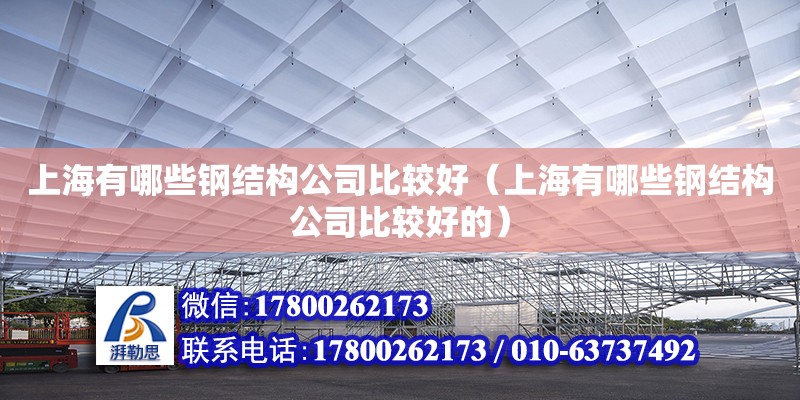 上海有哪些钢结构公司比较好（上海有哪些钢结构公司比较好的）

湃勒思

微信:17800262173

联系电话:17800262173 / 010-63737492